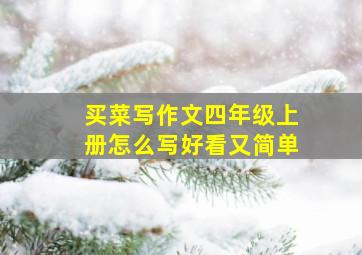 买菜写作文四年级上册怎么写好看又简单